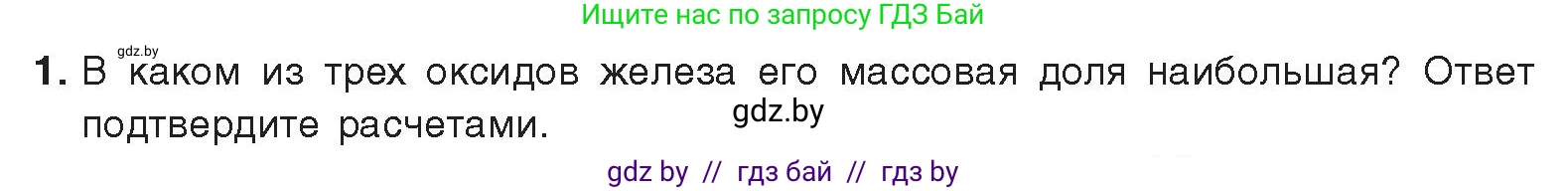 Ищите нас по запросу ГДЗ Бай

gdz.by

1. В каком из трех оксидов железа его массовая доля наибольшая? Ответ подтвердите расчетами.

gdz.by

gdz by // гдз бай // гдз by